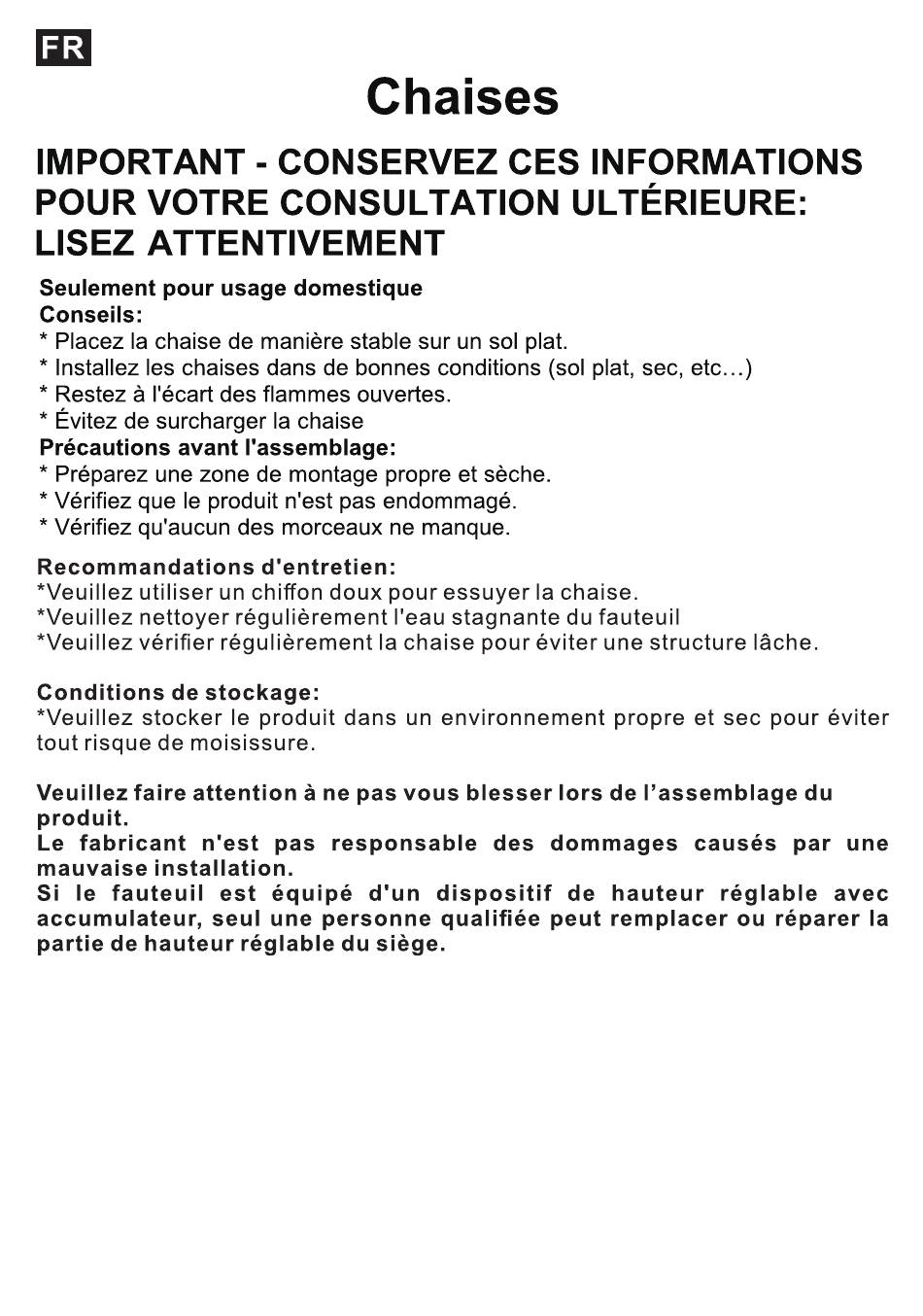 FR

Chaises

IMPORTANT - CONSERVEZ CES INFORMATIONS POUR VOTRE CONSULTATION ULTÉRIEURE: LISEZ ATTENTIVEMENT

Seulement pour usage domestique
Conseils:
* Placez la chaise de manière stable sur un sol plat.
* Installez les chaises dans de bonnes conditions (sol plat, sec, etc…)
* Restez à l'écart des flammes ouvertes.
* Évitez de surcharger la chaise
Précautions avant l'assemblage:
* Préparez une zone de montage propre et sèche.
* Vérifiez que le produit n'est pas endommagé.
* Vérifiez qu'aucun des morceaux ne manque.

Recommandations d'entretien:
*Veuillez utiliser un chiffon doux pour essuyer la chaise.
*Veuillez nettoyer régulièrement l'eau stagnante du fauteuil
*Veuillez vérifier régulièrement la chaise pour éviter une structure lâche.

Conditions de stockage:
*Veuillez stocker le produit dans un environnement propre et sec pour éviter tout risque de moisissure.

Veuillez faire attention à ne pas vous blesser lors de l'assemblage du produit.
Le fabricant n'est pas responsable des dommages causés par une mauvaise installation.
Si le fauteuil est équipé d'un dispositif de hauteur réglable avec accumulateur, seul une personne qualifiée peut remplacer ou réparer la partie de hauteur réglable du siège.